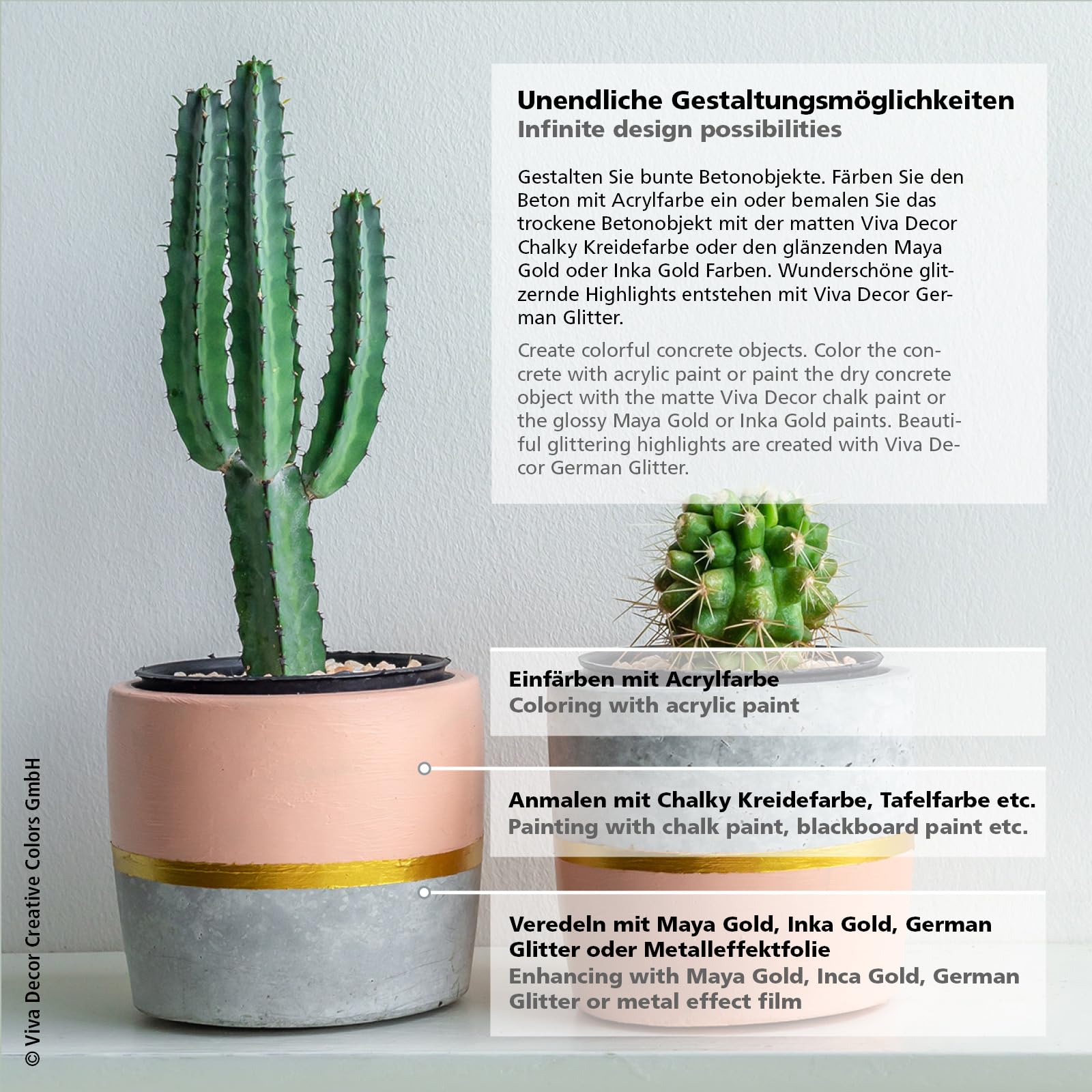 Unendliche Gestaltungsmöglichkeiten
Infinite design possibilities

Gestalten Sie bunte Betonobjekte. Färben Sie den Beton mit Acrylfarbe ein oder bemalen Sie das trockene Betonobjekt mit der matten Viva Decor Chalky Kreidefarbe oder den glänzenden Maya Gold oder Inka Gold Farben. Wunderschöne glitzernde Highlights entstehen mit Viva Decor German Glitter.

Create colorful concrete objects. Color the concrete with acrylic paint or paint the dry concrete object with the matte Viva Decor chalk paint or the glossy Maya Gold or Inka Gold paints. Beautiful glittering highlights are created with Viva Decor German Glitter.

Einfärben mit Acrylfarbe
Coloring with acrylic paint

Anmalen mit Chalky Kreidefarbe, Tafelfarbe etc.
Painting with chalk paint, blackboard paint etc.

Veredeln mit Maya Gold, Inka Gold, German Glitter oder Metalleffektfolie
Enhancing with Maya Gold, Inca Gold, German Glitter or metal effect film

© Viva Decor Creative Colors GmbH